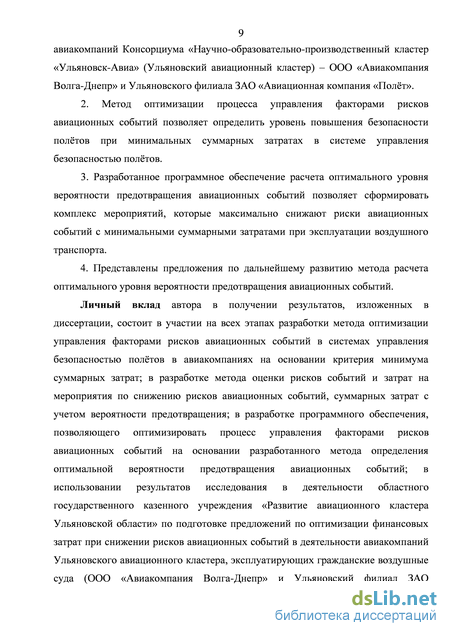 9

авиакомпаний Консорциума «Научно-образовательно-производственный кластер «Ульяновск-Авиа» (Ульяновский авиационный кластер) – ООО «Авиакомпания Волга-Днепр» и Ульяновского филиала ЗАО «Авиационная компания «Полёт».

2. Метод оптимизации процесса управления факторами рисков авиационных событий позволяет определить уровень повышения безопасности полётов при минимальных суммарных затратах в системе управления безопасностью полётов.

3. Разработанное программное обеспечение расчета оптимального уровня вероятности предотвращения авиационных событий позволяет сформировать комплекс мероприятий, которые максимально снижают риски авиационных событий с минимальными суммарными затратами при эксплуатации воздушного транспорта.

4. Представлены предложения по дальнейшему развитию метода расчета оптимального уровня вероятности предотвращения авиационных событий.

Личный вклад автора в получении результатов, изложенных в диссертации, состоит в участии на всех этапах разработки метода оптимизации управления факторами рисков авиационных событий в системах управления безопасностью полётов в авиакомпаниях на основании критерия минимума суммарных затрат; в разработке метода оценки рисков событий и затрат на мероприятия по снижению рисков авиационных событий, суммарных затрат с учетом вероятности предотвращения; в разработке программного обеспечения, позволяющего оптимизировать процесс управления факторами рисков авиационных событий на основании разработанного метода определения оптимальной вероятности предотвращения авиационных событий; в использовании результатов исследования в деятельности областного государственного казенного учреждения «Развитие авиационного кластера Ульяновской области» по подготовке предложений по оптимизации финансовых затрат при снижении рисков авиационных событий в деятельности авиакомпаний Ульяновского авиационного кластера, эксплуатирующих гражданские воздушные суда (ООО «Авиакомпания Волга-Днепр» и Ульяновский филиал ЗАО

dsLib.net
библиотека диссертаций